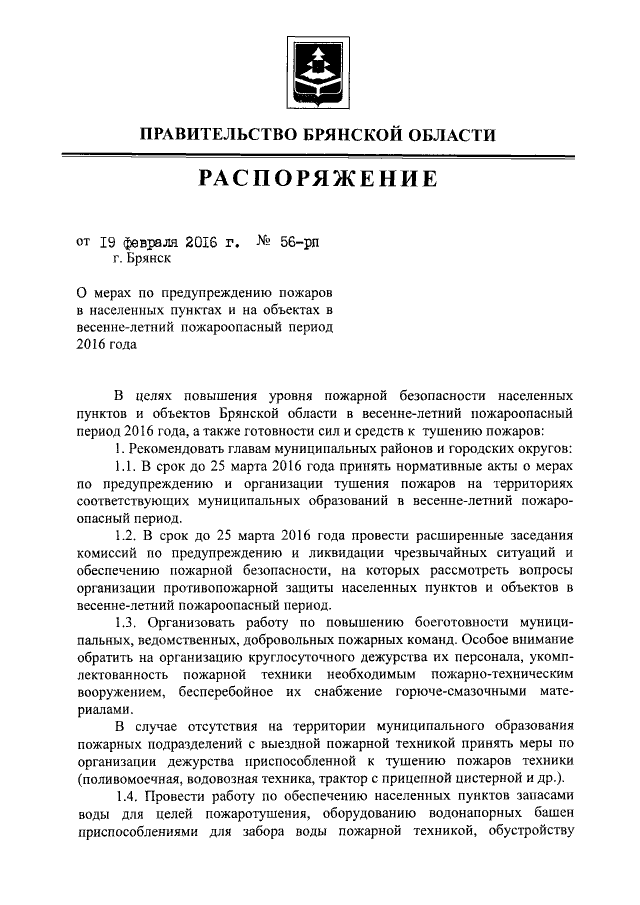 ПРАВИТЕЛЬСТВО БРЯНСКОЙ ОБЛАСТИ

РАСПОРЯЖЕНИЕ

от 19 февраля 2016 г. № 56-рп
г. Брянск

О мерах по предупреждению пожаров в населенных пунктах и на объектах в весенне-летний пожароопасный период 2016 года

В целях повышения уровня пожарной безопасности населенных пунктов и объектов Брянской области в весенне-летний пожароопасный период 2016 года, а также готовности сил и средств к тушению пожаров:

1. Рекомендовать главам муниципальных районов и городских округов:

1.1. В срок до 25 марта 2016 года принять нормативные акты о мерах по предупреждению и организации тушения пожаров на территориях соответствующих муниципальных образований в весенне-летний пожароопасный период.

1.2. В срок до 25 марта 2016 года провести расширенные заседания комиссий по предупреждению и ликвидации чрезвычайных ситуаций и обеспечению пожарной безопасности, на которых рассмотреть вопросы организации противопожарной защиты населенных пунктов и объектов в весенне-летний пожароопасный период.

1.3. Организовать работу по повышению боеготовности муниципальных, ведомственных, добровольных пожарных команд. Особое внимание обратить на организацию круглосуточного дежурства их персонала, укомплектованность пожарной техники необходимым пожарно-техническим вооружением, бесперебойное их снабжение горюче-смазочными материалами.

В случае отсутствия на территории муниципального образования пожарных подразделений с выездной пожарной техникой принять меры по организации дежурства приспособленной к тушению пожаров техники (поливомоечная, водовозная техника, трактор с прицепной цистерной и др.).

1.4. Провести работу по обеспечению населенных пунктов запасами воды для целей пожаротушения, оборудованию водонапорных башен приспособлениями для забора воды пожарной техникой, обустройству